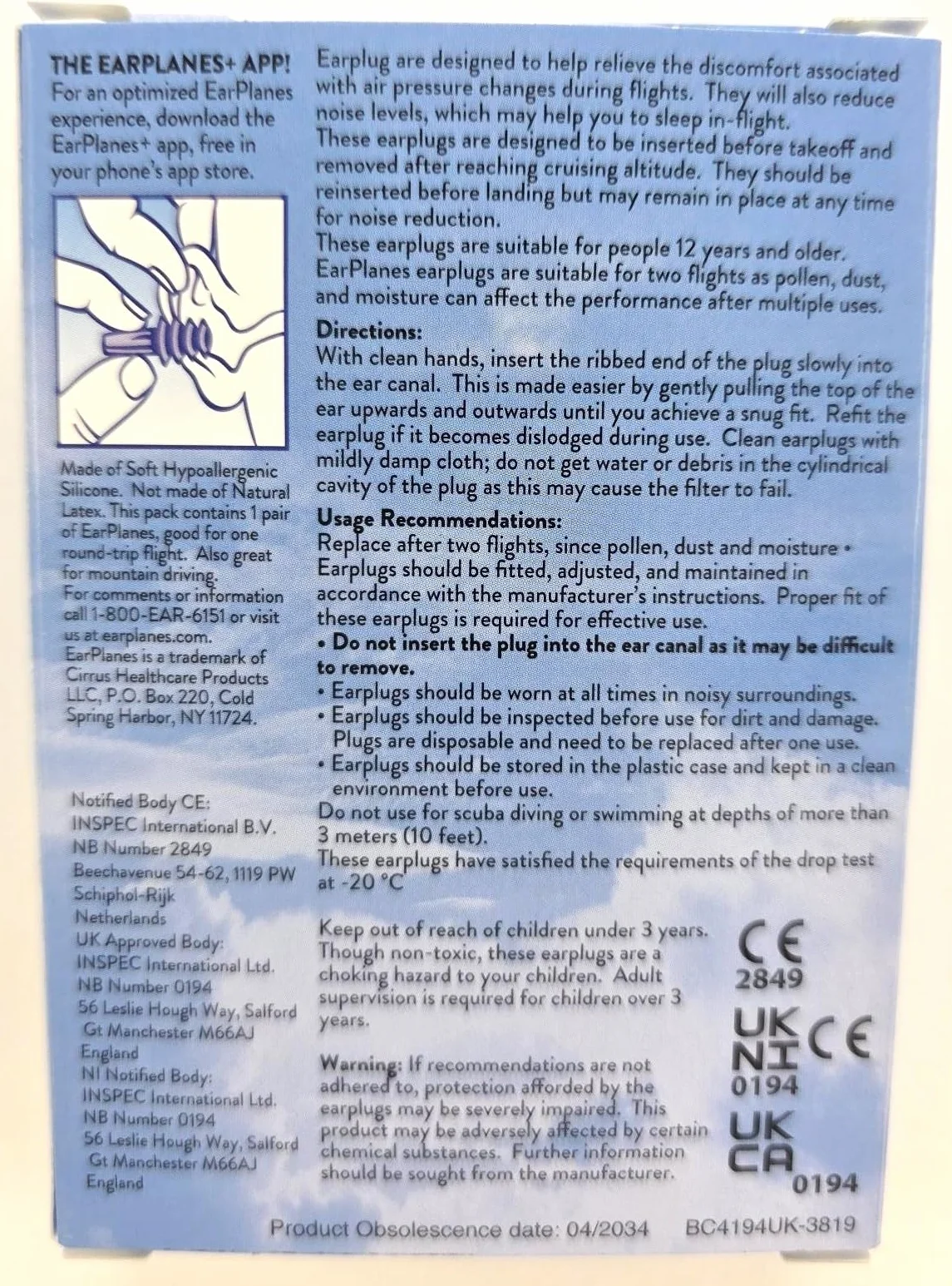 THE EARPLANES+ APP!
For an optimized EarPlanes experience, download the EarPlanes+ app, free in your phone's app store.

Made of Soft Hypoallergenic Silicone. Not made of Natural Latex. This pack contains 1 pair of EarPlanes, good for one round-trip flight. Also great for mountain driving.
For comments or information call 1-800-EAR-6151 or visit us at earplanes.com.
EarPlanes is a trademark of Cirrus Healthcare Products LLC, P.O. Box 220, Cold Spring Harbor, NY 11724.

Notified Body CE:
INSPEC International B.V.
NB Number 2849
Beechavenue 54-62, 1119 PW
Schiphol-Rijk
Netherlands
UK Approved Body:
INSPEC International Ltd.
NB Number 0194
56 Leslie Hough Way, Salford
Gt Manchester M66AJ
England
NI Notified Body:
INSPEC International Ltd.
NB Number 0194
56 Leslie Hough Way, Salford
Gt Manchester M66AJ
England

Earplug are designed to help relieve the discomfort associated with air pressure changes during flights. They will also reduce noise levels, which may help you to sleep in-flight.
These earplugs are designed to be inserted before takeoff and removed after reaching cruising altitude. They should be reinserted before landing but may remain in place at any time for noise reduction.
These earplugs are suitable for people 12 years and older.
EarPlanes earplugs are suitable for two flights as pollen, dust, and moisture can affect the performance after multiple uses.

Directions:
With clean hands, insert the ribbed end of the plug slowly into the ear canal. This is made easier by gently pulling the top of the ear upwards and outwards until you achieve a snug fit. Refit the earplug if it becomes dislodged during use. Clean earplugs with mildly damp cloth; do not get water or debris in the cylindrical cavity of the plug as this may cause the filter to fail.

Usage Recommendations:
Replace after two flights, since pollen, dust and moisture •
Earplugs should be fitted, adjusted, and maintained in accordance with the manufacturer's instructions. Proper fit of these earplugs is required for effective use.
• Do not insert the plug into the ear canal as it may be difficult to remove.
• Earplugs should be worn at all times in noisy surroundings.
• Earplugs should be inspected before use for dirt and damage. Plugs are disposable and need to be replaced after one use.
• Earplugs should be stored in the plastic case and kept in a clean environment before use.
Do not use for scuba diving or swimming at depths of more than 3 meters (10 feet).
These earplugs have satisfied the requirements of the drop test at -20 °C

Keep out of reach of children under 3 years. Though non-toxic, these earplugs are a choking hazard to your children. Adult supervision is required for children over 3 years.

Warning: If recommendations are not adhered to, protection afforded by the earplugs may be severely impaired. This product may be adversely affected by certain chemical substances. Further information should be sought from the manufacturer.

CE
2849
UK NI CE
0194
UK CA
0194

Product Obsolescence date: 04/2034 BC4194UK-3819